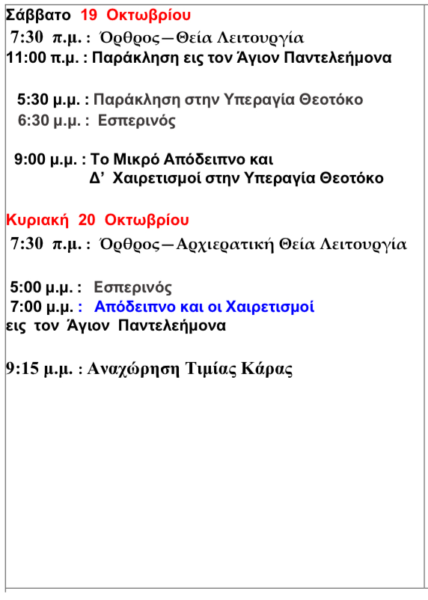 Σάββατο 19 Οκτωβρίου

7:30 π.μ. : Όρθρος—Θεία Λειτουργία
11:00 π.μ. : Παράκληση εις τον Άγιον Παντελεήμονα

5:30 μ.μ. : Παράκληση στην Υπεραγία Θεοτόκο
6:30 μ.μ. : Εσπερινός

9:00 μ.μ. : Το Μικρό Απόδειπνο και
Δ' Χαιρετισμοί στην Υπεραγία Θεοτόκο

Κυριακή 20 Οκτωβρίου

7:30 π.μ. : Όρθρος—Αρχιερατική Θεία Λειτουργία

5:00 μ.μ. : Εσπερινός
7:00 μ.μ. : Απόδειπνο και οι Χαιρετισμοί
εις τον Άγιον Παντελεήμονα

9:15 μ.μ. : Αναχώρηση Τιμίας Κάρας